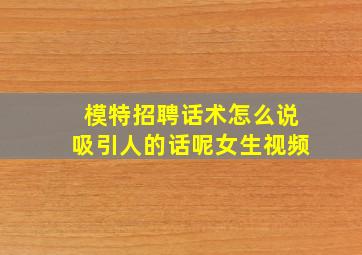 模特招聘话术怎么说
吸引人的话呢女生视频